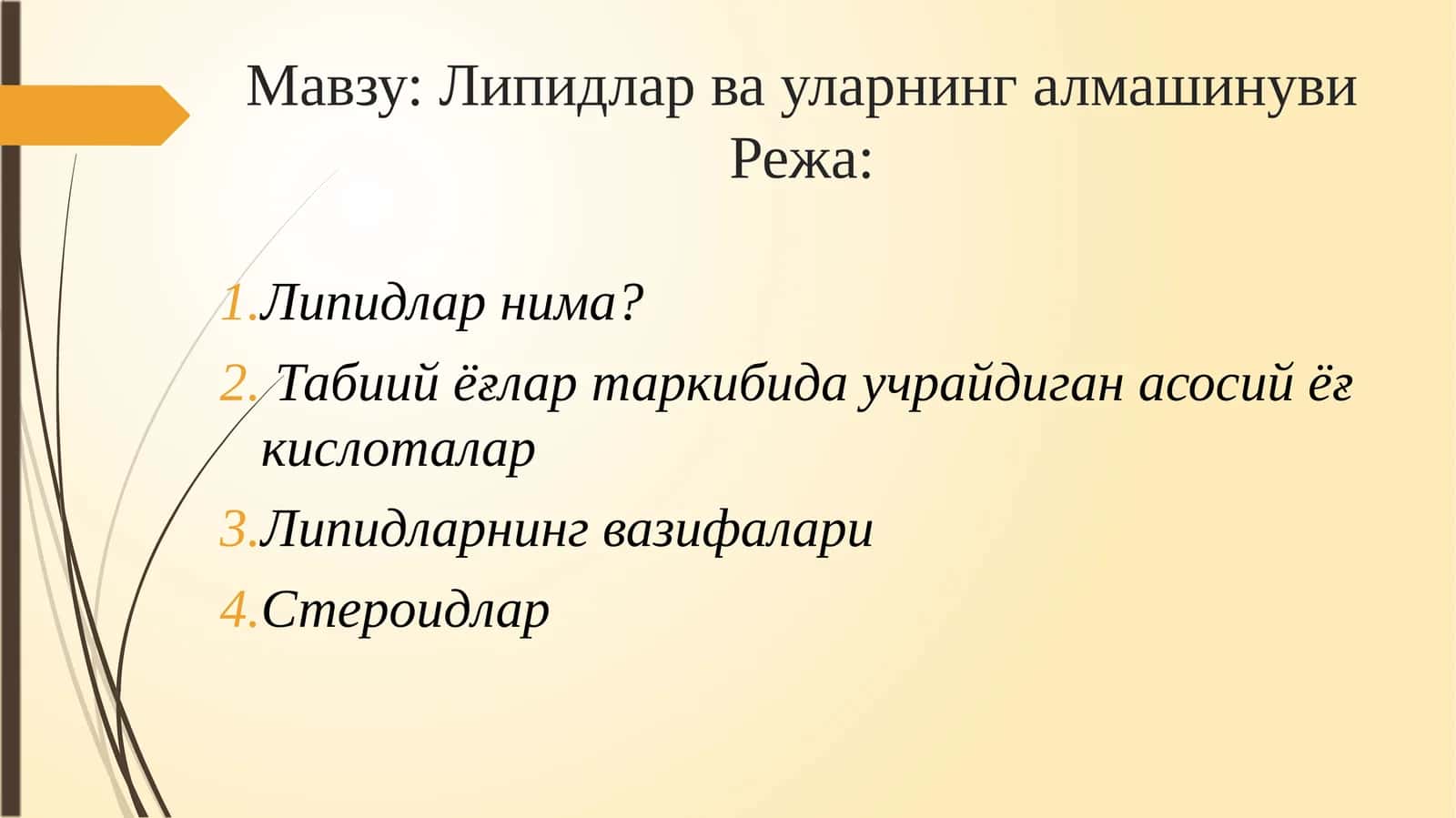 Мавзу: Липидлар ва уларнинг алмашинуви
Режа:

1.Липидлар нима?
2. Табиий ёғлар таркибида учрайдиган асосий ёғ кислоталар
3.Липидларнинг вазифалари
4.Стероидлар